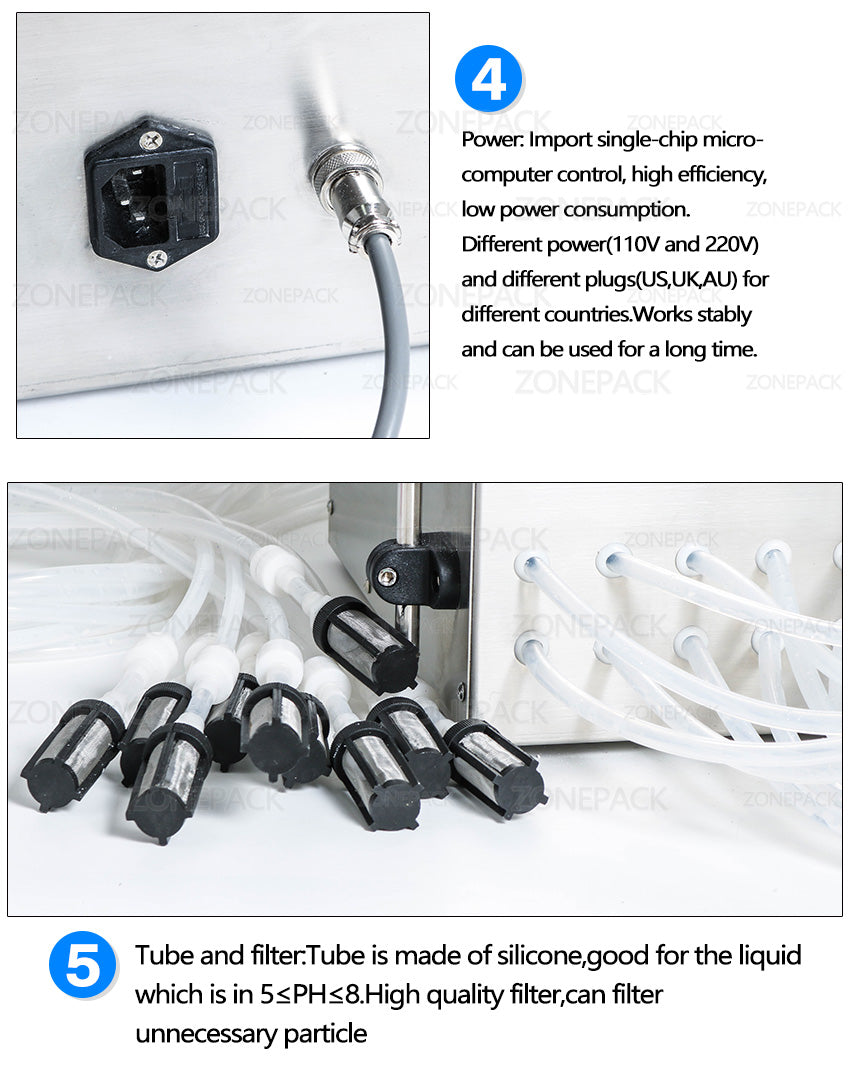 4

Power: Import single-chip microcomputer control, high efficiency, low power consumption. Different power(110V and 220V) and different plugs(US,UK,AU) for different countries.Works stably and can be used for a long time.

5

Tube and filter:Tube is made of silicone,good for the liquid which is in 5≤PH≤8.High quality filter,can filter unnecessary particle

ZONEPACK